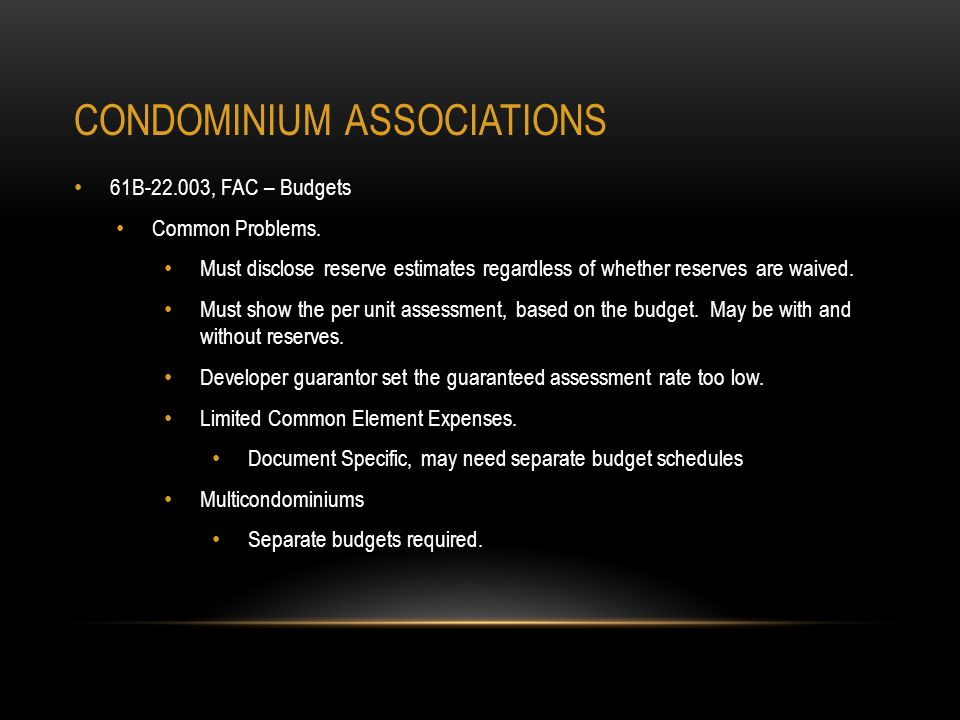 CONDOMINIUM ASSOCIATIONS

• 61B-22.003, FAC – Budgets

• Common Problems.

• Must disclose reserve estimates regardless of whether reserves are waived.

• Must show the per unit assessment, based on the budget. May be with and without reserves.

• Developer guarantor set the guaranteed assessment rate too low.

• Limited Common Element Expenses.

• Document Specific, may need separate budget schedules

• Multicondominiums

• Separate budgets required.